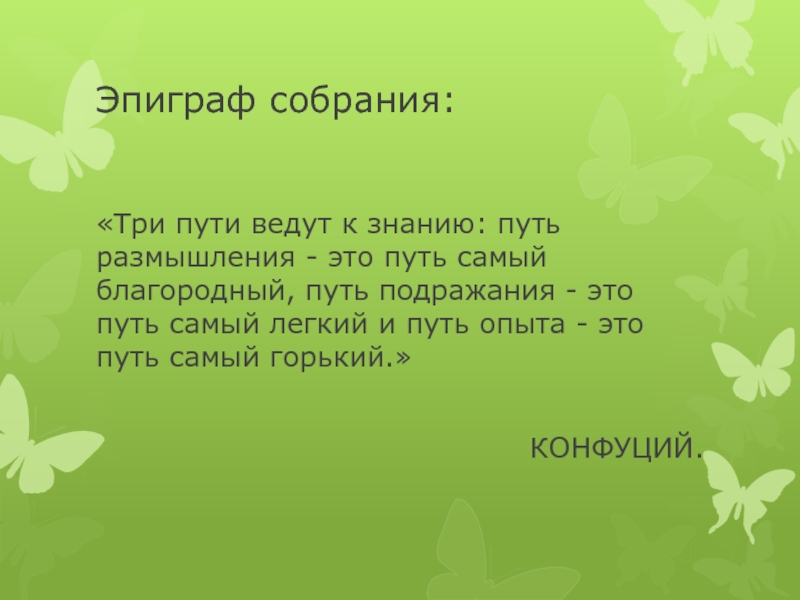 Эпиграф собрания:

«Три пути ведут к знанию: путь размышления - это путь самый благородный, путь подражания - это путь самый легкий и путь опыта - это путь самый горький.»

КОНФУЦИЙ.